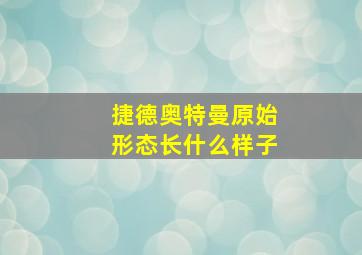 捷德奥特曼原始形态长什么样子